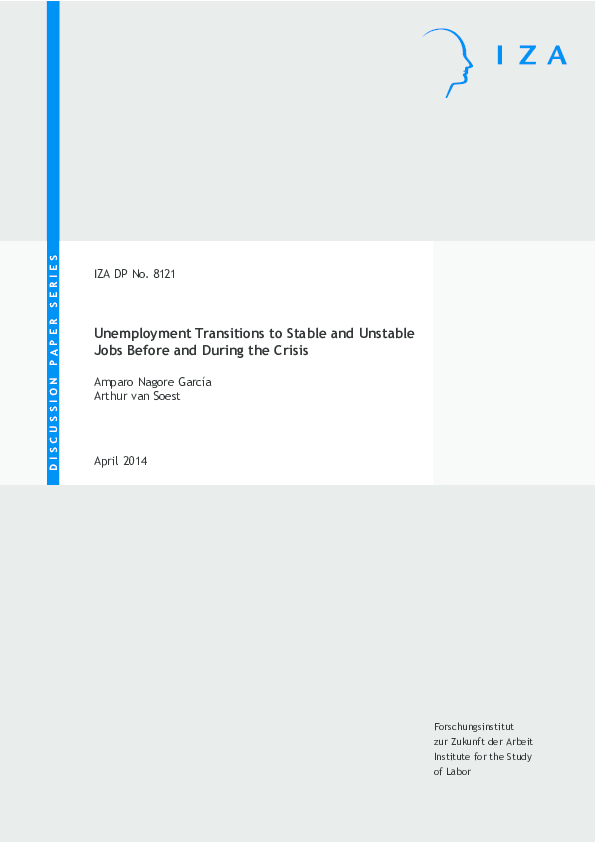 IZA

DISCUSSION PAPER SERIES

IZA DP No. 8121

Unemployment Transitions to Stable and Unstable Jobs Before and During the Crisis

Amparo Nagore García
Arthur van Soest

April 2014

Forschungsinstitut
zur Zukunft der Arbeit
Institute for the Study
of Labor